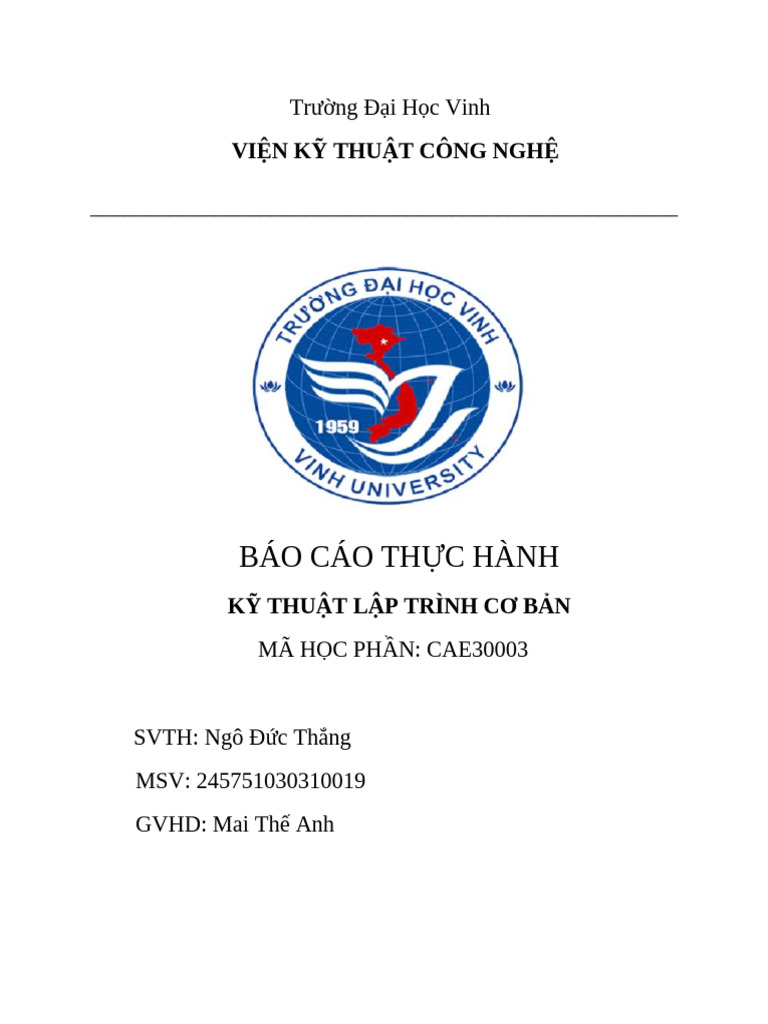 Trường Đại Học Vinh

VIỆN KỸ THUẬT CÔNG NGHỆ

TRƯỜNG ĐẠI HỌC VINH

1959

VINH UNIVERSITY

BÁO CÁO THỰC HÀNH

KỸ THUẬT LẬP TRÌNH CƠ BẢN

MÃ HỌC PHẦN: CAE30003

SVTH: Ngô Đức Thắng

MSV: 245751030310019

GVHD: Mai Thế Anh